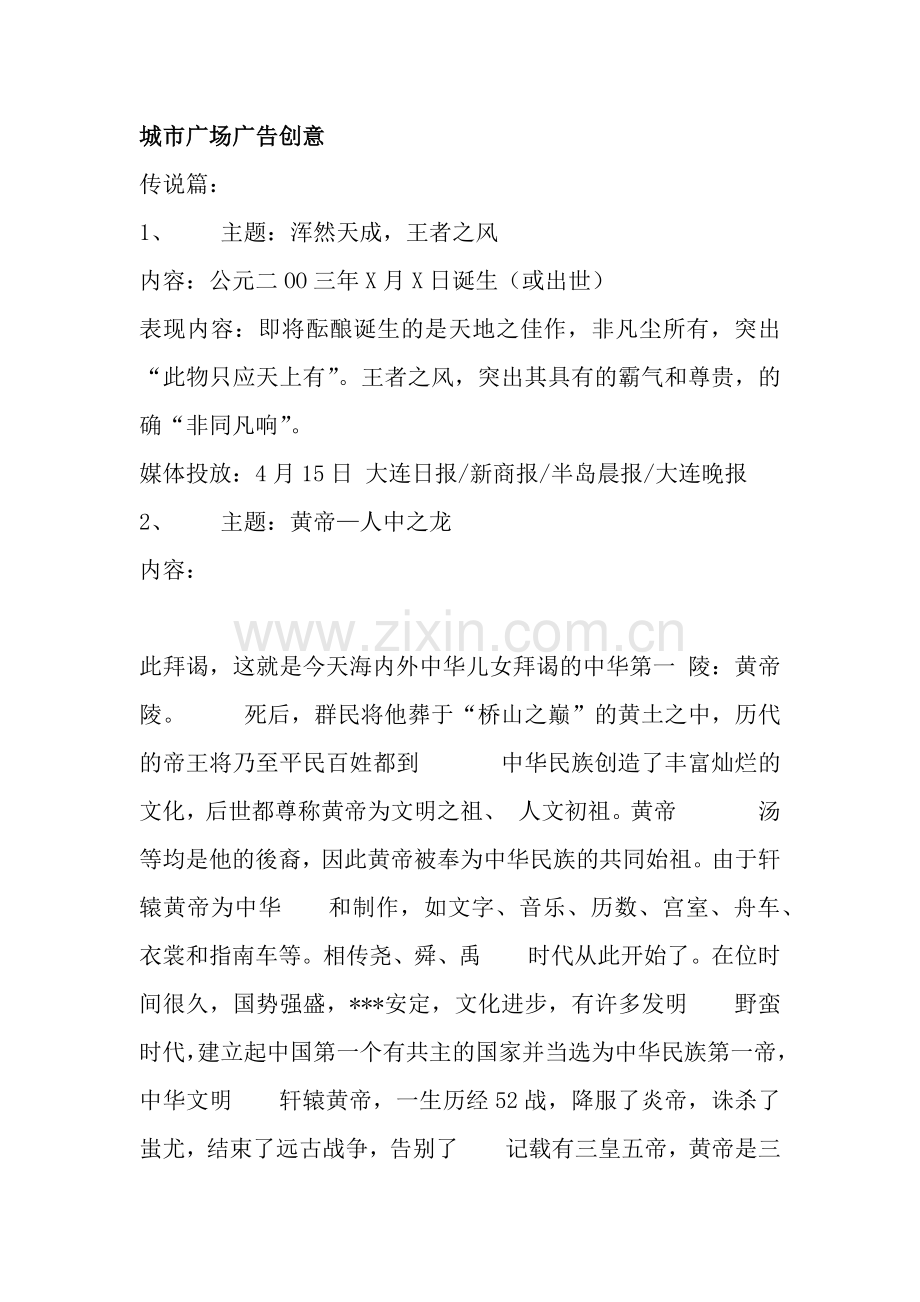 城市广场广告创意

传说篇：

1、　主题：浑然天成，王者之风

内容：公元二００三年Ｘ月Ｘ日诞生（或出世）

表现内容：即将酝酿诞生的是天地之佳作，非凡尘所有，突出“此物只应天上有”。王者之风，突出其具有的霸气和尊贵，的确“非同凡响”。

媒体投放：4月15日 大连日报/新商报/半岛晨报/大连晚报

2、　主题：黄帝—人中之龙

内容：

www.zixin.com.cn

此拜谒，这就是今天海内外中华儿女拜谒的中华第一 陵：黄帝陵。　死后，群民将他葬于“桥山之巅”的黄土之中，历代的帝王将乃至平民百姓都到　中华民族创造了丰富灿烂的文化，后世都尊称黄帝为文明之祖、 人文初祖。黄帝　汤等均是他的後裔，因此黄帝被奉为中华民族的共同始祖。由于轩辕黄帝为中华　和制作，如文字、音乐、历数、宫室、舟车、衣裳和指南车等。相传尧、舜、禹　时代从此开始了。在位时间很久，国势强盛，***安定，文化进步，有许多发明　野蛮时代，建立起中国第一个有共主的国家并当选为中华民族第一帝，中华文明　轩辕黄帝，一生历经52战，降服了炎帝，诛杀了蚩尤，结束了远古战争，告别了　记载有三皇五帝，黄帝是三